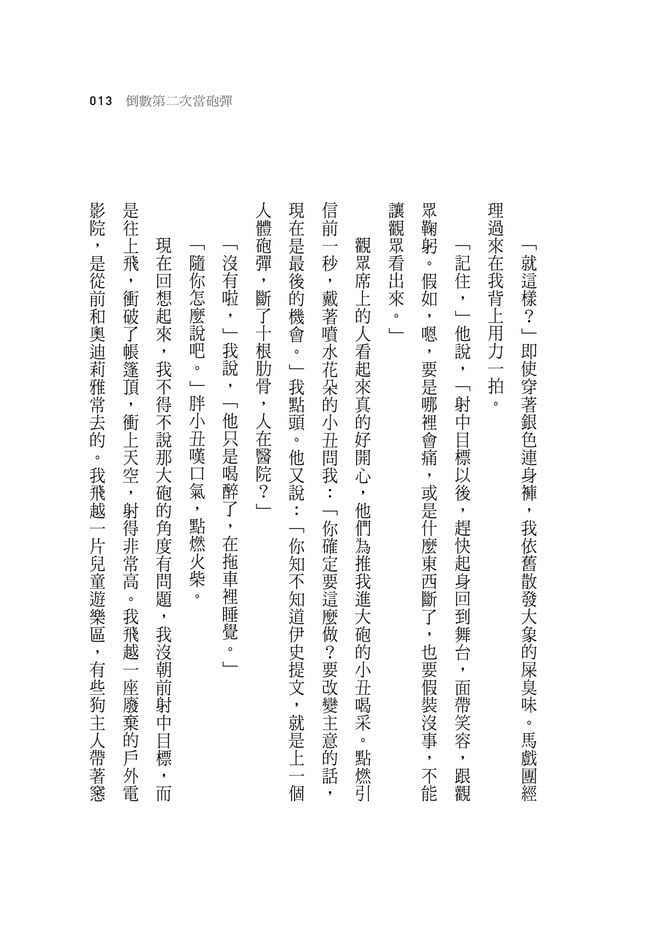 013 倒數第二次當砲彈

「就這樣?」即使穿著銀色連身褲,我依舊散發大象的屎臭味。馬戲團經理過來在我背上用力一拍。

「記住,」他說,「射中目標以後,趕快起身回到舞台,面帶笑容,跟觀眾鞠躬。假如,嗯,要是哪裡會痛,或是什麼東西斷了,也要假裝沒事,不能讓觀眾看出來。」

觀眾席上的人看起來真的好開心,他們為推我進大砲的小丑喝采。點燃引信前一秒,戴著噴水花朵的小丑問我:「你確定要這麼做?要改變主意的話,現在是最後的機會。」我點頭。他又說:「你知不知道伊史提文,就是上一個人體砲彈,斷了十根肋骨,人在醫院?」

「沒有啦,」我說,「他只是喝醉了,在拖車裡睡覺。」

「隨你怎麼說吧。」胖小丑嘆口氣,點燃火柴。

現在回想起來,我不得不說那大砲的角度有問題,我沒朝前射中目標,而是往上飛,衝破了帳篷頂,衝上天空,射得非常高。我飛越一座廢棄的戶外電影院,是從前和奧迪莉雅常去的。我飛越一片兒童遊樂區,有些狗主人帶著窸